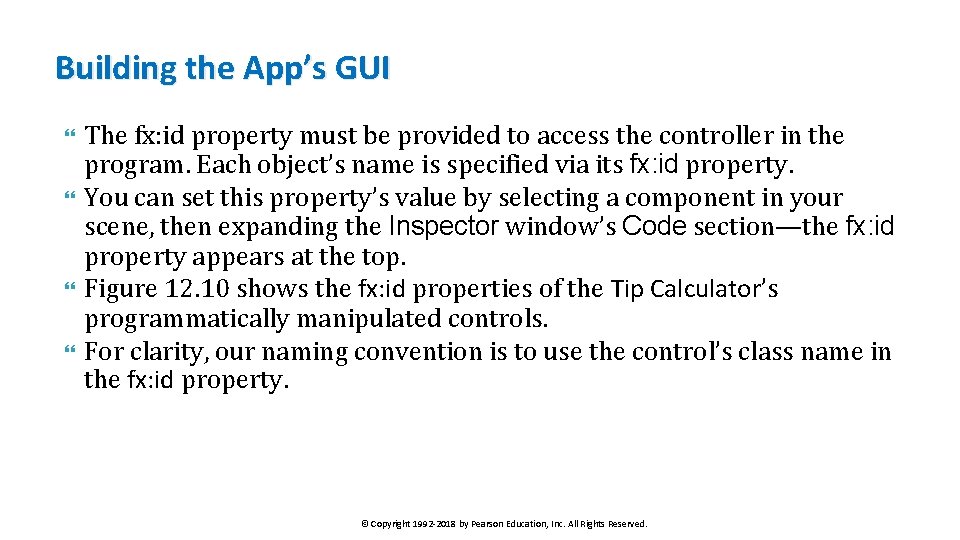 Building the App's GUI

The fx:id property must be provided to access the controller in the program. Each object's name is specified via its fx:id property.
You can set this property's value by selecting a component in your scene, then expanding the Inspector window's Code section—the fx:id property appears at the top.
Figure 12.10 shows the fx:id properties of the Tip Calculator's programmatically manipulated controls.
For clarity, our naming convention is to use the control's class name in the fx:id property.

© Copyright 1992-2018 by Pearson Education, Inc. All Rights Reserved.